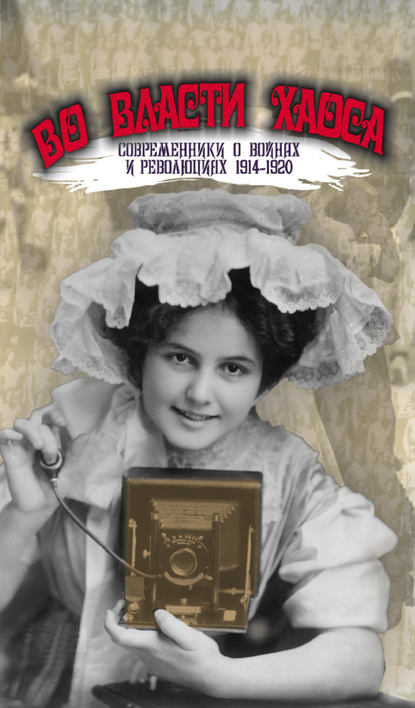 ВО ВЛАСТИ ХАОСА

СОВРЕМЕННИКИ О ВОЙНАХ И РЕВОЛЮЦИЯХ 1914-1920